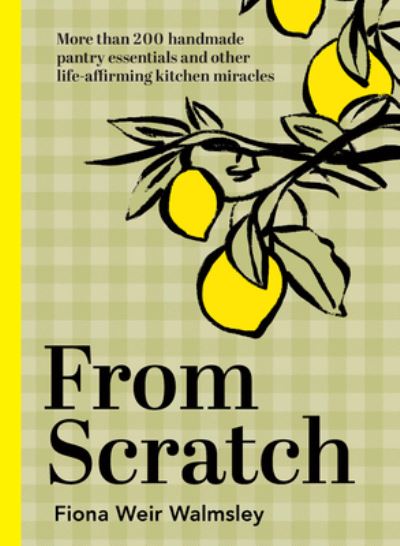 More than 200 handmade pantry essentials and other life-affirming kitchen miracles

From Scratch

Fiona Weir Walmsley